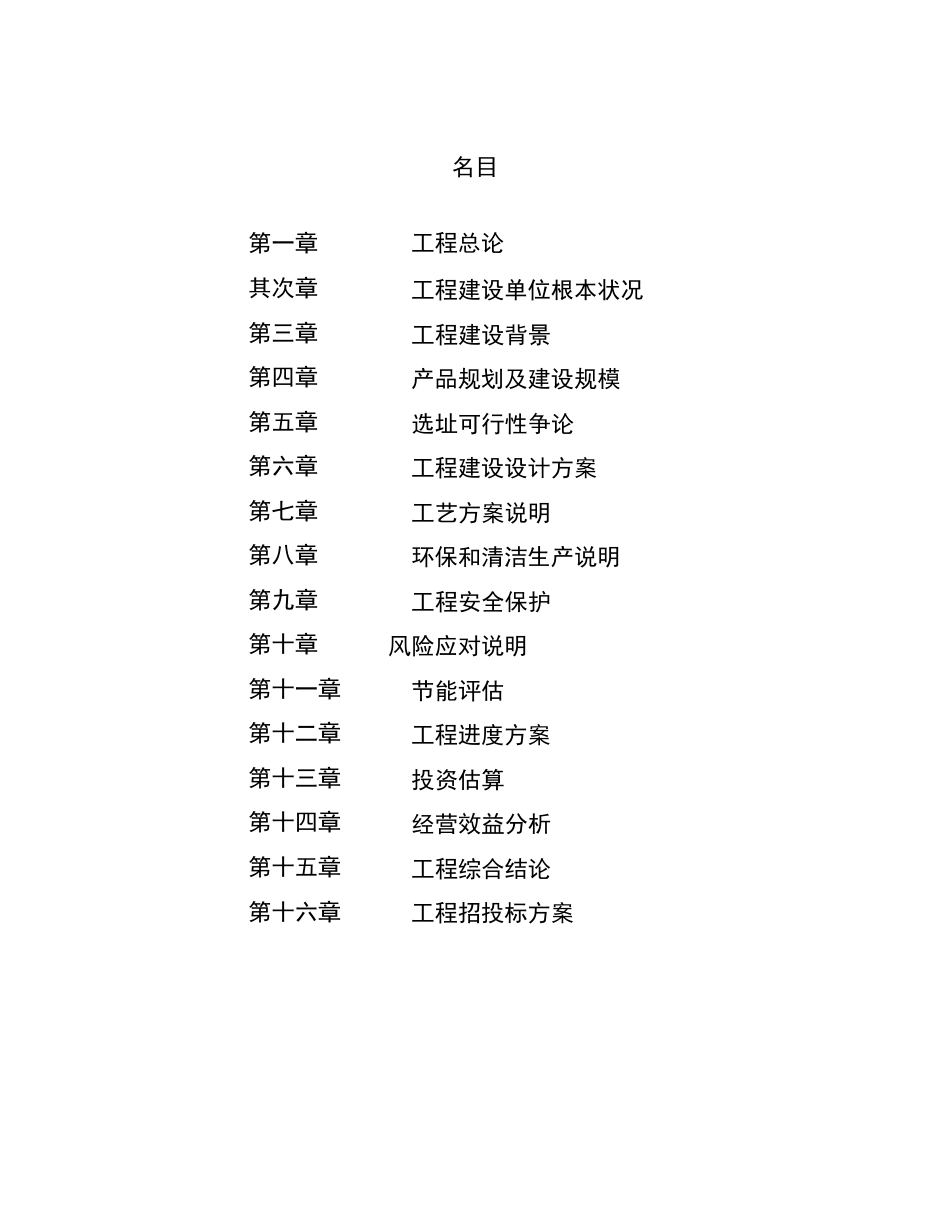 名目

第一章　　工程总论
其次章　　工程建设单位根本状况
第三章　　工程建设背景
第四章　　产品规划及建设规模
第五章　　选址可行性争论
第六章　　工程建设设计方案
第七章　　工艺方案说明
第八章　　环保和清洁生产说明
第九章　　工程安全保护
第十章　　风险应对说明
第十一章　　节能评估
第十二章　　工程进度方案
第十三章　　投资估算
第十四章　　经营效益分析
第十五章　　工程综合结论
第十六章　　工程招投标方案